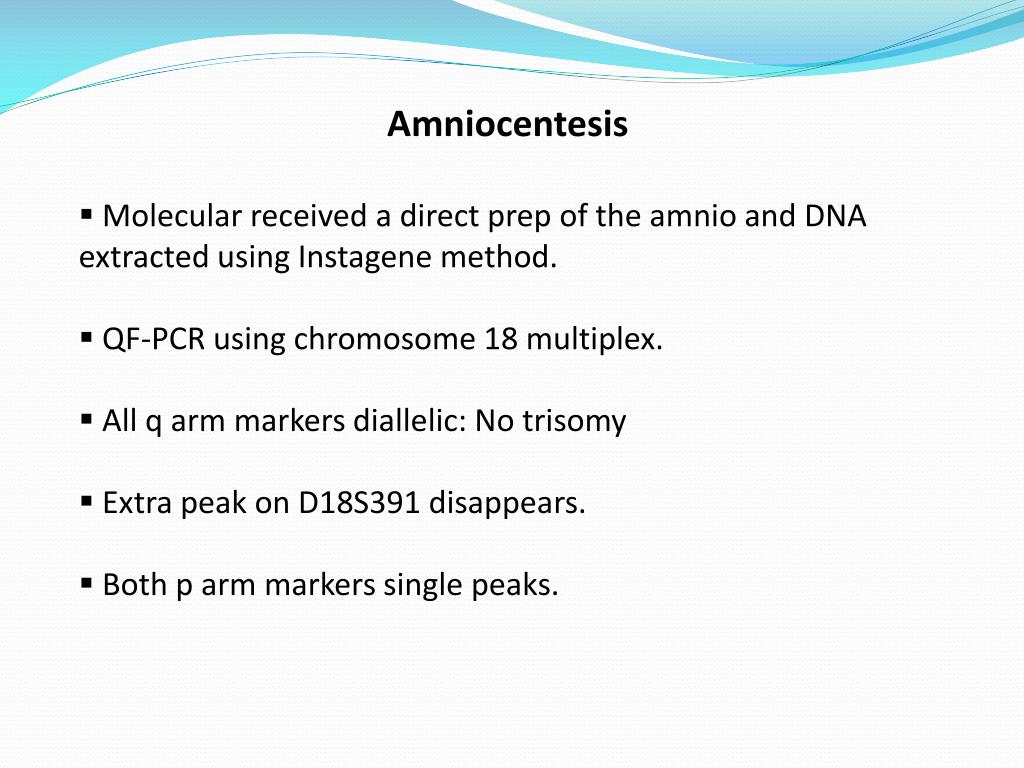 Amniocentesis

▪ Molecular received a direct prep of the amnio and DNA extracted using Instagene method.

▪ QF-PCR using chromosome 18 multiplex.

▪ All q arm markers diallelic: No trisomy

▪ Extra peak on D18S391 disappears.

▪ Both p arm markers single peaks.